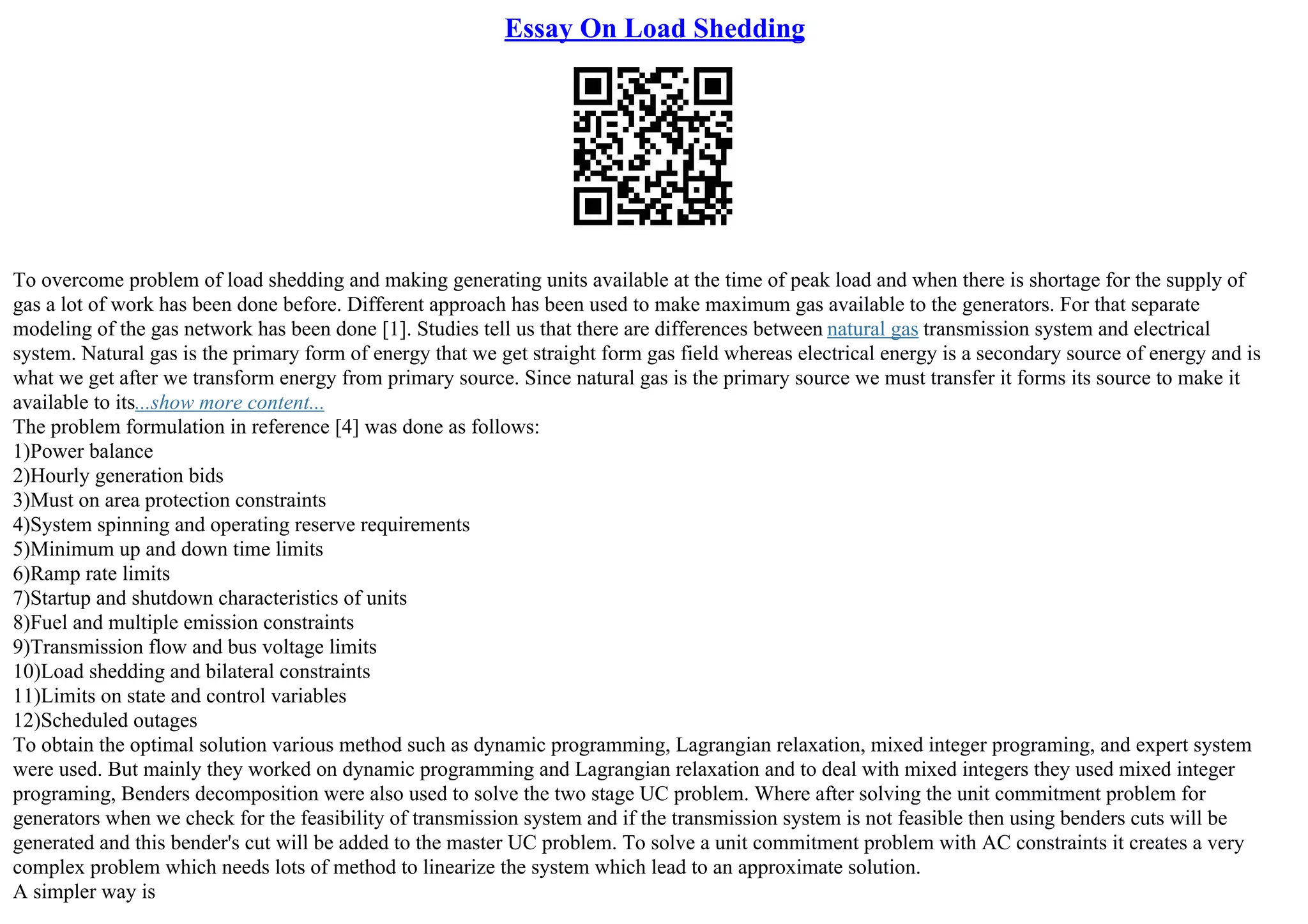 Essay On Load Shedding

To overcome problem of load shedding and making generating units available at the time of peak load and when there is shortage for the supply of gas a lot of work has been done before. Different approach has been used to make maximum gas available to the generators. For that separate modeling of the gas network has been done [1]. Studies tell us that there are differences between natural gas transmission system and electrical system. Natural gas is the primary form of energy that we get straight form gas field whereas electrical energy is a secondary source of energy and is what we get after we transform energy from primary source. Since natural gas is the primary source we must transfer it forms its source to make it available to its...show more content...
The problem formulation in reference [4] was done as follows:
1)Power balance
2)Hourly generation bids
3)Must on area protection constraints
4)System spinning and operating reserve requirements
5)Minimum up and down time limits
6)Ramp rate limits
7)Startup and shutdown characteristics of units
8)Fuel and multiple emission constraints
9)Transmission flow and bus voltage limits
10)Load shedding and bilateral constraints
11)Limits on state and control variables
12)Scheduled outages
To obtain the optimal solution various method such as dynamic programming, Lagrangian relaxation, mixed integer programing, and expert system were used. But mainly they worked on dynamic programming and Lagrangian relaxation and to deal with mixed integers they used mixed integer programing, Benders decomposition were also used to solve the two stage UC problem. Where after solving the unit commitment problem for generators when we check for the feasibility of transmission system and if the transmission system is not feasible then using benders cuts will be generated and this bender's cut will be added to the master UC problem. To solve a unit commitment problem with AC constraints it creates a very complex problem which needs lots of method to linearize the system which lead to an approximate solution.
A simpler way is